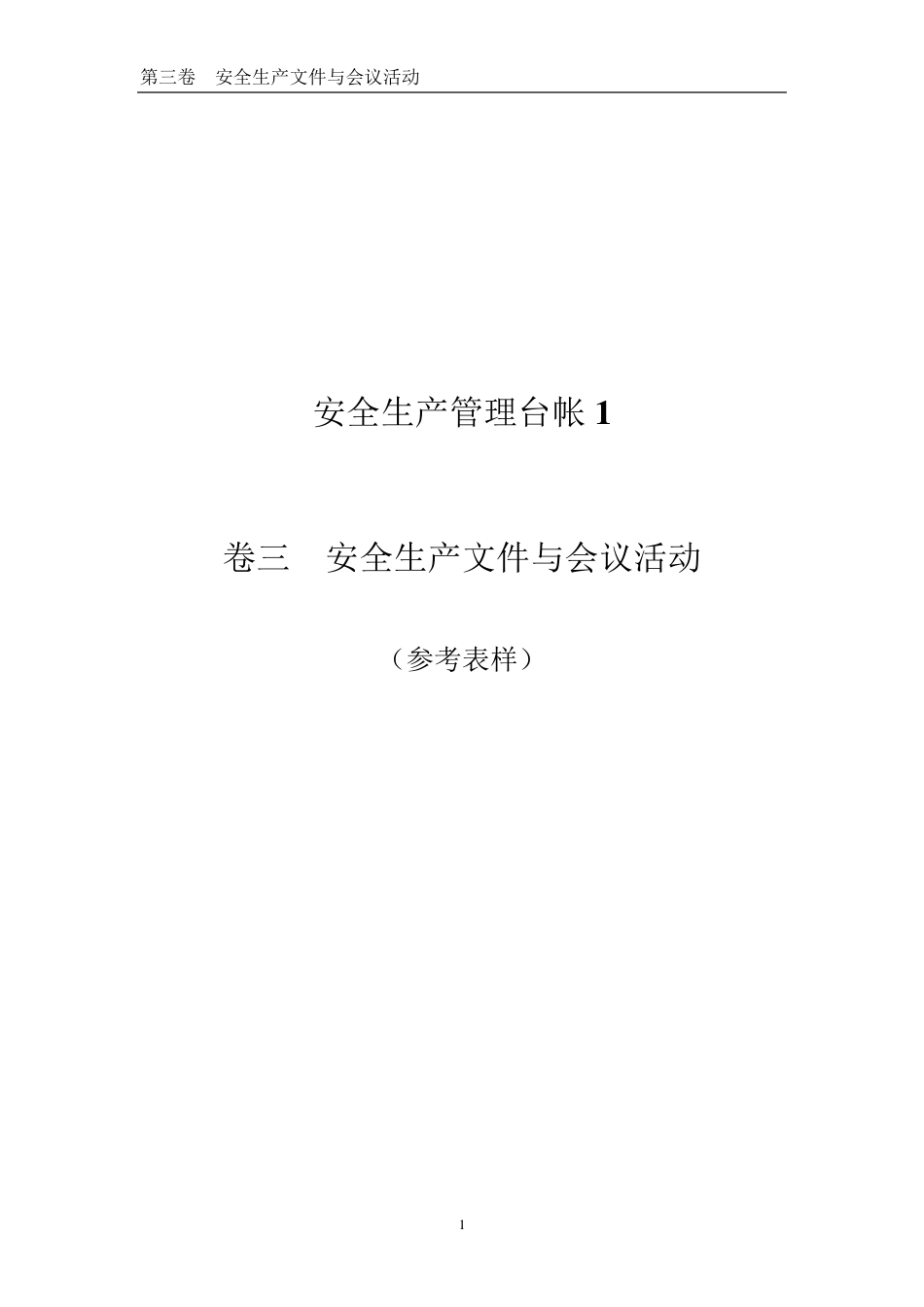 第三卷　安全生产文件与会议活动

安全生产管理台帐 1

卷三　安全生产文件与会议活动

（参考表样）

1